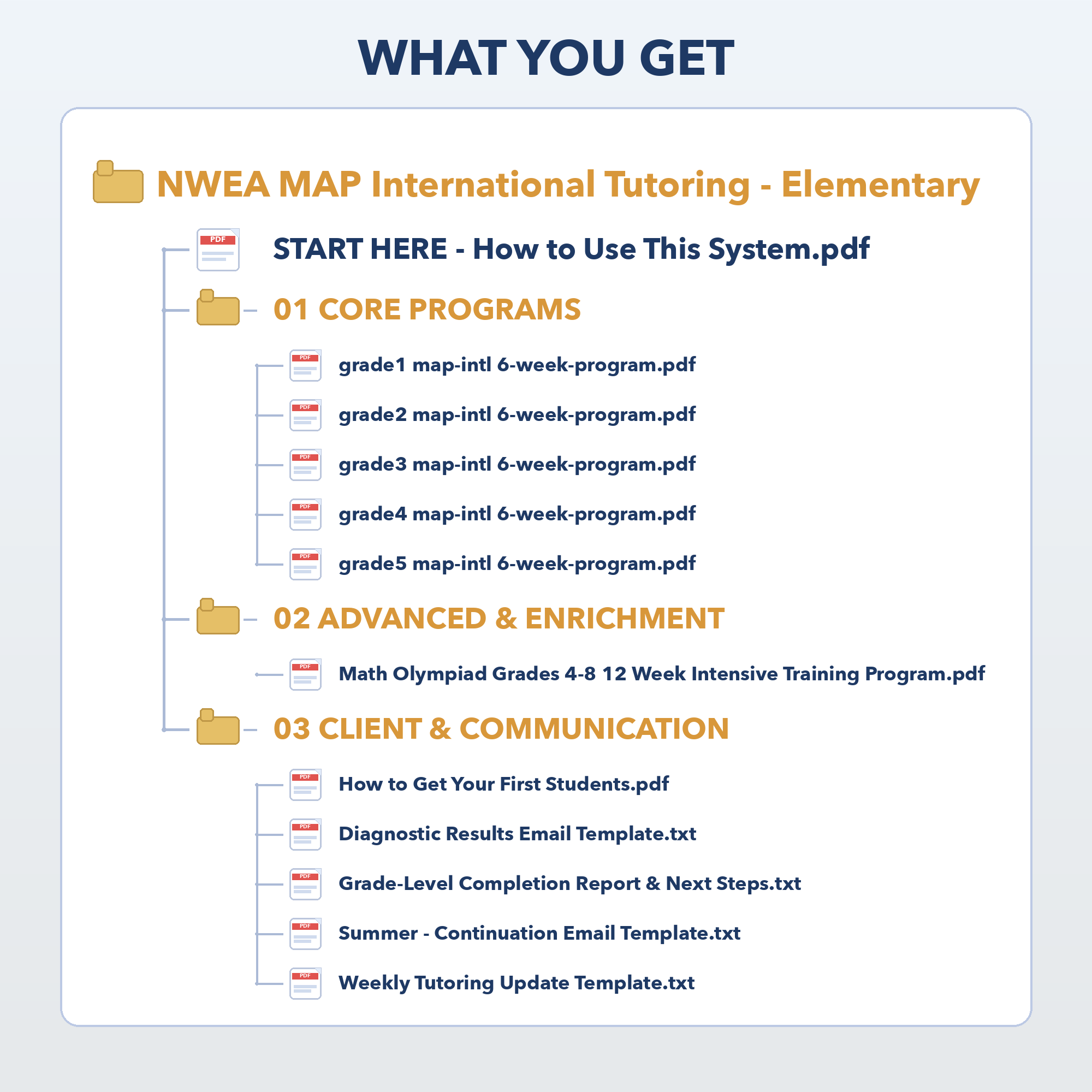 WHAT YOU GET

NWEA MAP International Tutoring - Elementary

PDF START HERE - How to Use This System.pdf

01 CORE PROGRAMS

PDF grade1 map-intl 6-week-program.pdf

PDF grade2 map-intl 6-week-program.pdf

PDF grade3 map-intl 6-week-program.pdf

PDF grade4 map-intl 6-week-program.pdf

PDF grade5 map-intl 6-week-program.pdf

02 ADVANCED & ENRICHMENT

PDF Math Olympiad Grades 4-8 12 Week Intensive Training Program.pdf

03 CLIENT & COMMUNICATION

PDF How to Get Your First Students.pdf

PDF Diagnostic Results Email Template.txt

PDF Grade-Level Completion Report & Next Steps.txt

PDF Summer - Continuation Email Template.txt

PDF Weekly Tutoring Update Template.txt